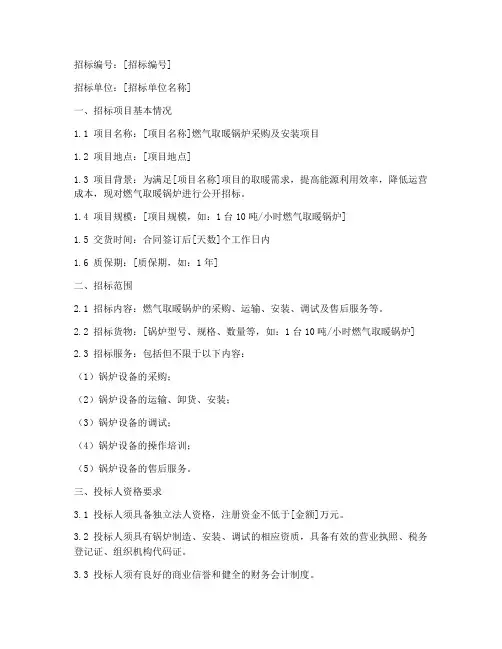 招标编号：[招标编号]

招标单位：[招标单位名称]

一、招标项目基本情况

1.1 项目名称：[项目名称]燃气取暖锅炉采购及安装项目

1.2 项目地点：[项目地点]

1.3 项目背景：为满足[项目名称]项目的取暖需求，提高能源利用效率，降低运营成本，现对燃气取暖锅炉进行公开招标。

1.4 项目规模：[项目规模，如：1台10吨/小时燃气取暖锅炉]

1.5 交货时间：合同签订后[天数]个工作日内

1.6 质保期：[质保期，如：1年]

二、招标范围

2.1 招标内容：燃气取暖锅炉的采购、运输、安装、调试及售后服务等。

2.2 招标货物：[锅炉型号、规格、数量等，如：1台10吨/小时燃气取暖锅炉]

2.3 招标服务：包括但不限于以下内容：

（1）锅炉设备的采购；

（2）锅炉设备的运输、卸货、安装；

（3）锅炉设备的调试；

（4）锅炉设备的操作培训；

（5）锅炉设备的售后服务。

三、投标人资格要求

3.1 投标人须具备独立法人资格，注册资金不低于[金额]万元。

3.2 投标人须具有锅炉制造、安装、调试的相应资质，具备有效的营业执照、税务登记证、组织机构代码证。

3.3 投标人须有良好的商业信誉和健全的财务会计制度。